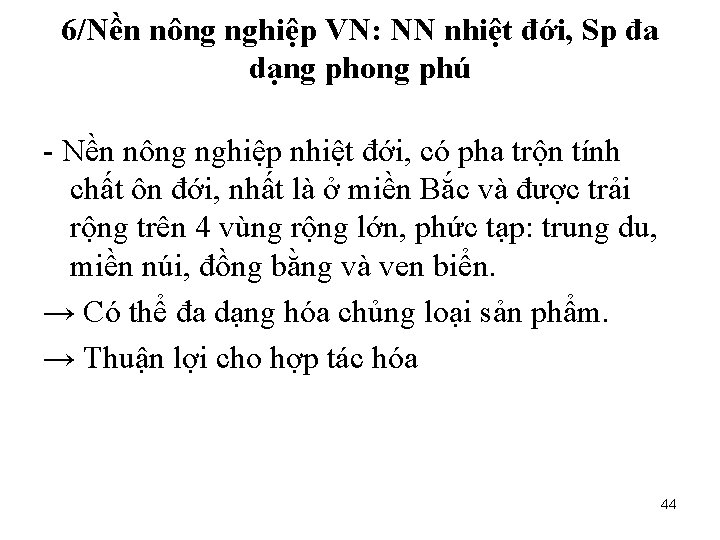 6/Nền nông nghiệp VN: NN nhiệt đới, Sp đa dạng phong phú

- Nền nông nghiệp nhiệt đới, có pha trộn tính chất ôn đới, nhất là ở miền Bắc và được trải rộng trên 4 vùng rộng lớn, phức tạp: trung du, miền núi, đồng bằng và ven biển.

→ Có thể đa dạng hóa chủng loại sản phẩm.

→ Thuận lợi cho hợp tác hóa

44